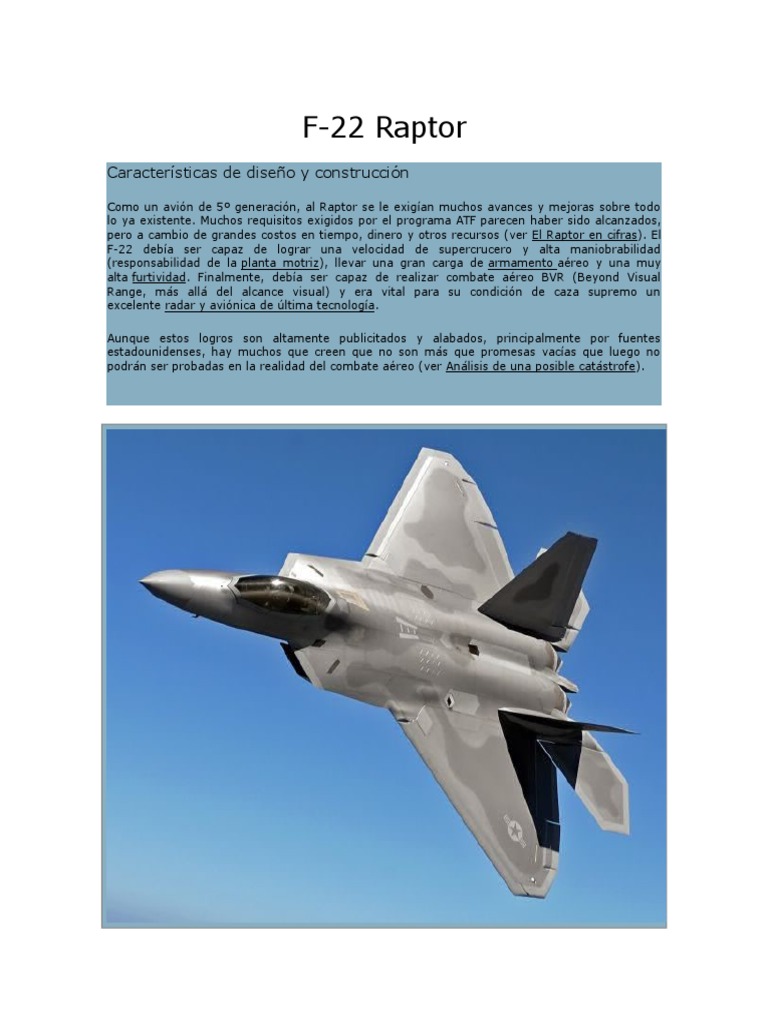 F-22 Raptor

Características de diseño y construcción

Como un avión de 5º generación, al Raptor se le exigían muchos avances y mejoras sobre todo lo ya existente. Muchos requisitos exigidos por el programa ATF parecen haber sido alcanzados, pero a cambio de grandes costos en tiempo, dinero y otros recursos (ver El Raptor en cifras). El F-22 debía ser capaz de lograr una velocidad de supercrucero y alta maniobrabilidad (responsabilidad de la planta motriz), llevar una gran carga de armamento aéreo y una muy alta furtividad. Finalmente, debía ser capaz de realizar combate aéreo BVR (Beyond Visual Range, más allá del alcance visual) y era vital para su condición de caza supremo un excelente radar y aviónica de última tecnología.

Aunque estos logros son altamente publicitados y alabados, principalmente por fuentes estadounidenses, hay muchos que creen que no son más que promesas vacías que luego no podrán ser probadas en la realidad del combate aéreo (ver Análisis de una posible catástrofe).